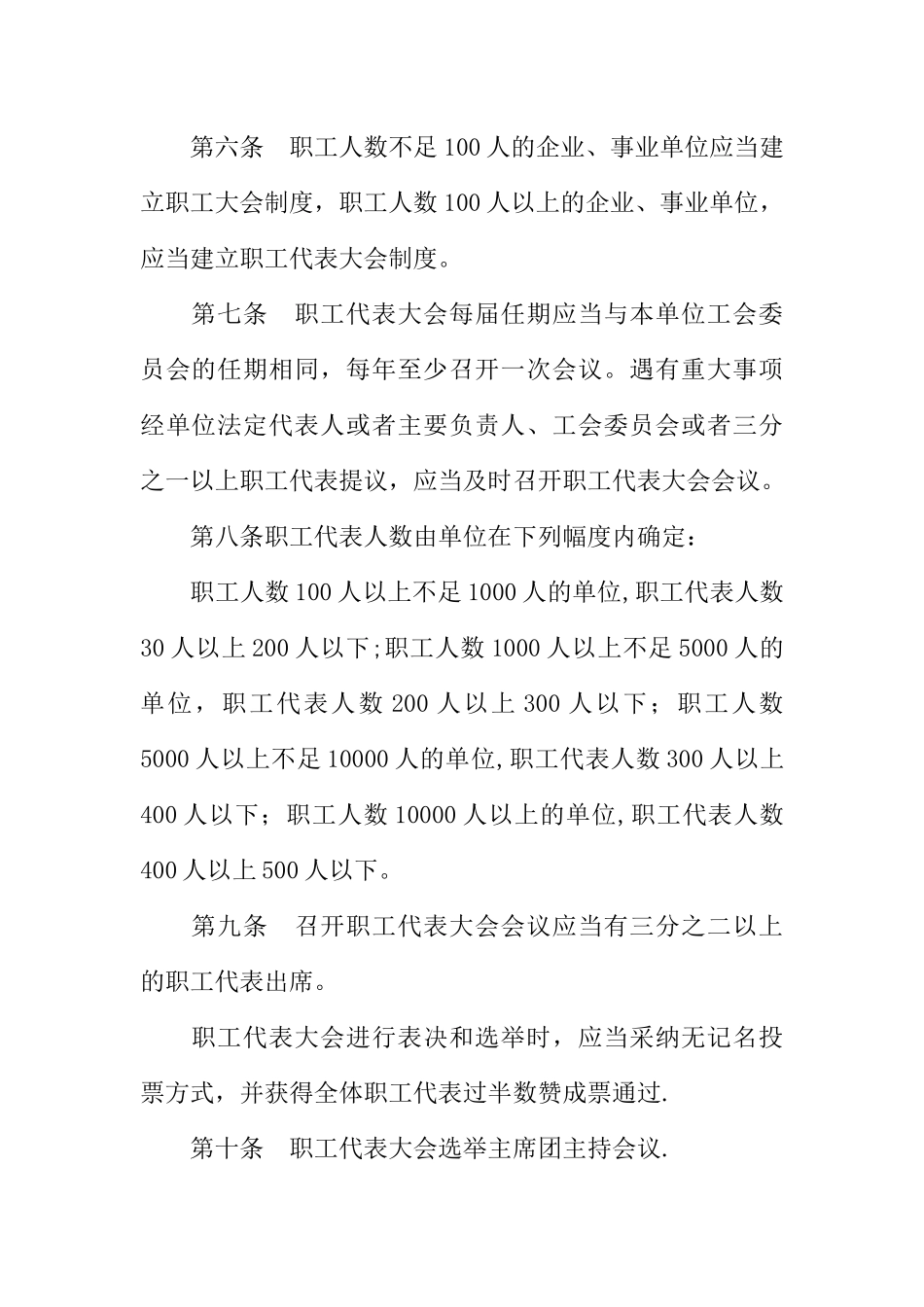 第六条　职工人数不足100人的企业、事业单位应当建立职工大会制度，职工人数100人以上的企业、事业单位，应当建立职工代表大会制度。

第七条　职工代表大会每届任期应当与本单位工会委员会的任期相同，每年至少召开一次会议。遇有重大事项经单位法定代表人或者主要负责人、工会委员会或者三分之一以上职工代表提议，应当及时召开职工代表大会会议。

第八条职工代表人数由单位在下列幅度内确定：

职工人数100人以上不足1000人的单位,职工代表人数30人以上200人以下;职工人数1000人以上不足5000人的单位，职工代表人数200人以上300人以下；职工人数5000人以上不足10000人的单位,职工代表人数300人以上400人以下；职工人数10000人以上的单位,职工代表人数400人以上500人以下。

第九条　召开职工代表大会会议应当有三分之二以上的职工代表出席。

职工代表大会进行表决和选举时，应当采纳无记名投票方式，并获得全体职工代表过半数赞成票通过.

第十条　职工代表大会选举主席团主持会议.